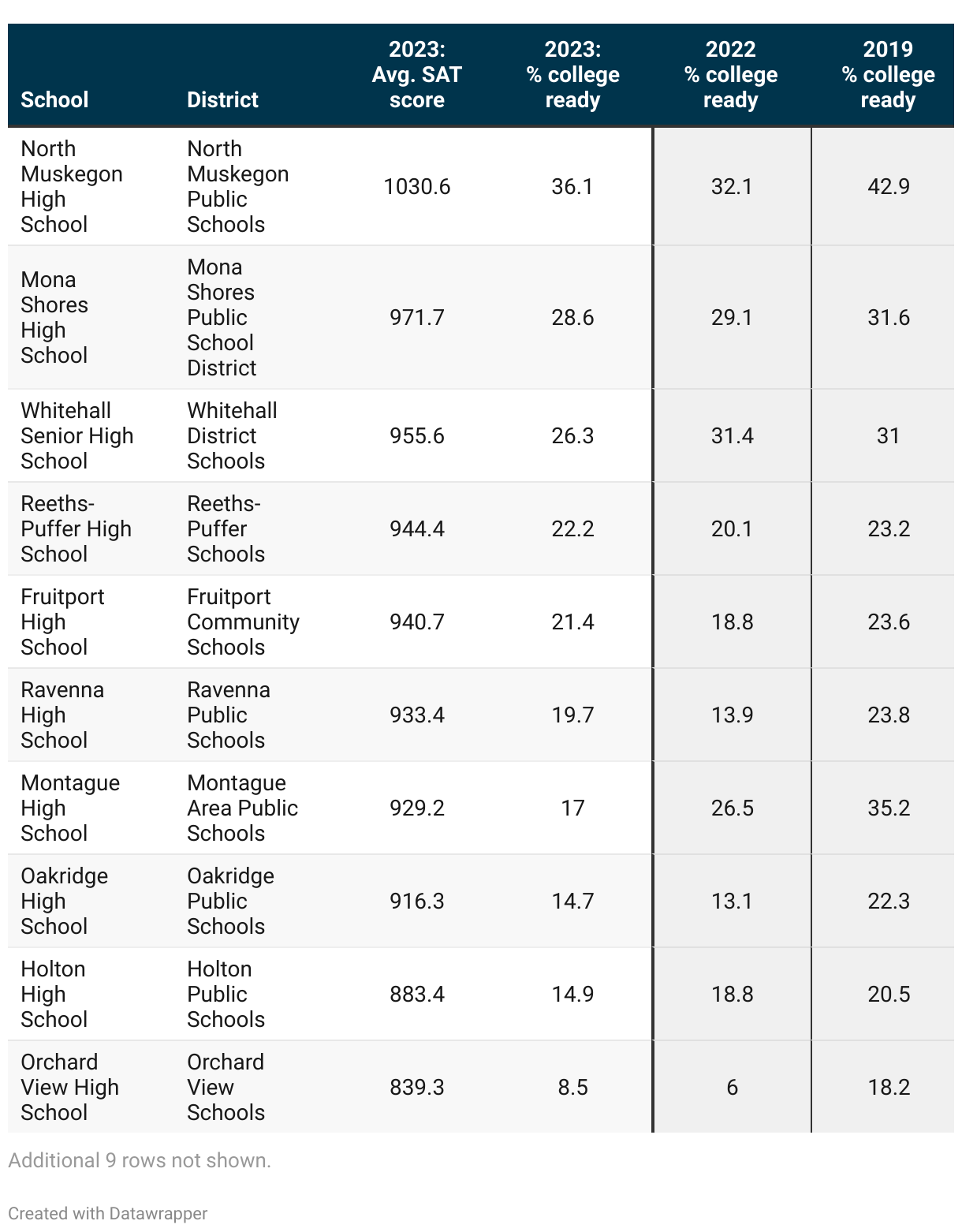 | School | District | 2023: Avg. SAT score | 2023: % college ready | 2022 % college ready | 2019 % college ready |
|---|---|---|---|---|---|
| North Muskegon High School | North Muskegon Public Schools | 1030.6 | 36.1 | 32.1 | 42.9 |
| Mona Shores High School | Mona Shores Public School District | 971.7 | 28.6 | 29.1 | 31.6 |
| Whitehall Senior High School | Whitehall District Schools | 955.6 | 26.3 | 31.4 | 31 |
| Reeths-Puffer High School | Reeths-Puffer Schools | 944.4 | 22.2 | 20.1 | 23.2 |
| Fruitport High School | Fruitport Community Schools | 940.7 | 21.4 | 18.8 | 23.6 |
| Ravenna High School | Ravenna Public Schools | 933.4 | 19.7 | 13.9 | 23.8 |
| Montague High School | Montague Area Public Schools | 929.2 | 17 | 26.5 | 35.2 |
| Oakridge High School | Oakridge Public Schools | 916.3 | 14.7 | 13.1 | 22.3 |
| Holton High School | Holton Public Schools | 883.4 | 14.9 | 18.8 | 20.5 |
| Orchard View High School | Orchard View Schools | 839.3 | 8.5 | 6 | 18.2 |

Additional 9 rows not shown.

Created with Datawrapper